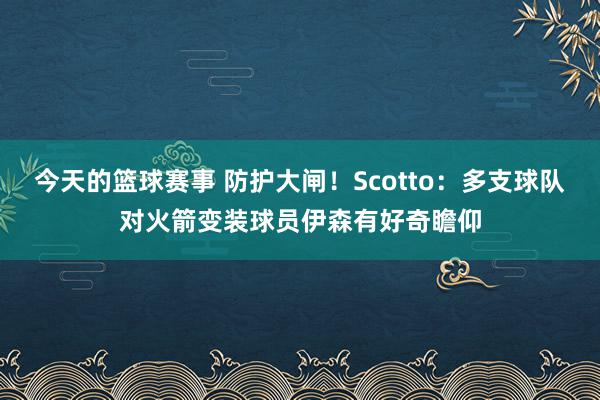 今天的篮球赛事 防护大闸！Scotto：多支球队对火箭变装球员伊森有好奇瞻仰